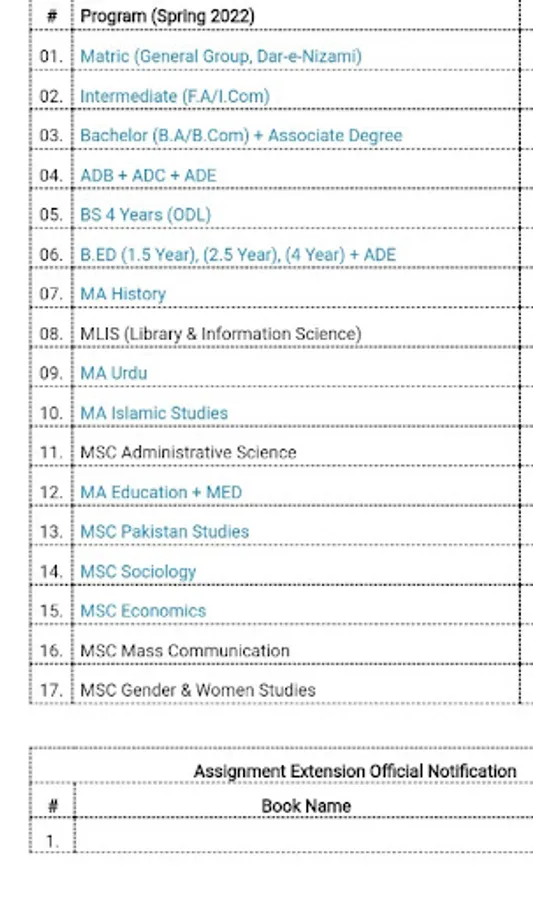 | # | Program (Spring 2022) |
|---|---|
| 01. | Matric (General Group, Dar-e-Nizami) |
| 02. | Intermediate (F.A/I.Com) |
| 03. | Bachelor (B.A/B.Com) + Associate Degree |
| 04. | ADB + ADC + ADE |
| 05. | BS 4 Years (ODL) |
| 06. | B.ED (1.5 Year), (2.5 Year), (4 Year) + ADE |
| 07. | MA History |
| 08. | MLIS (Library & Information Science) |
| 09. | MA Urdu |
| 10. | MA Islamic Studies |
| 11. | MSC Administrative Science |
| 12. | MA Education + MED |
| 13. | MSC Pakistan Studies |
| 14. | MSC Sociology |
| 15. | MSC Economics |
| 16. | MSC Mass Communication |
| 17. | MSC Gender & Women Studies |

Assignment Extension Official Notification

| # | Book Name |
|---|---|
| 1. | |